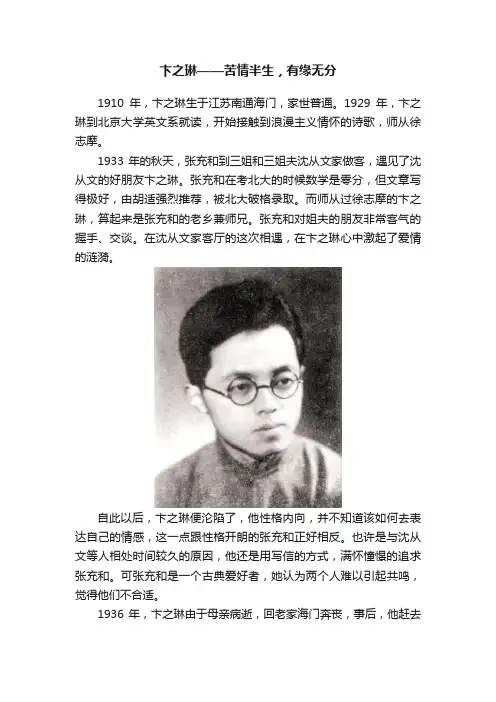 卞之琳——苦情半生，有缘无分

1910 年，卞之琳生于江苏南通海门，家世普通。1929 年，卞之琳到北京大学英文系就读，开始接触到浪漫主义情怀的诗歌，师从徐志摩。

1933 年的秋天，张充和到三姐和三姐夫沈从文家做客，遇见了沈从文的好朋友卞之琳。张充和在考北大的时候数学是零分，但文章写得极好，由胡适强烈推荐，被北大破格录取。而师从过徐志摩的卞之琳，算起来是张充和的老乡兼师兄。张充和对姐夫的朋友非常客气的握手、交谈。在沈从文家客厅的这次相遇，在卞之琳心中激起了爱情的涟漪。

自此以后，卞之琳便沦陷了，他性格内向，并不知道该如何去表达自己的情感，这一点跟性格开朗的张充和正好相反。也许是与沈从文等人相处时间较久的原因，他还是用写信的方式，满怀憧憬的追求张充和。可张充和是一个古典爱好者，她认为两个人难以引起共鸣，觉得他们不合适。

1936 年，卞之琳由于母亲病逝，回老家海门奔丧，事后，他赶去